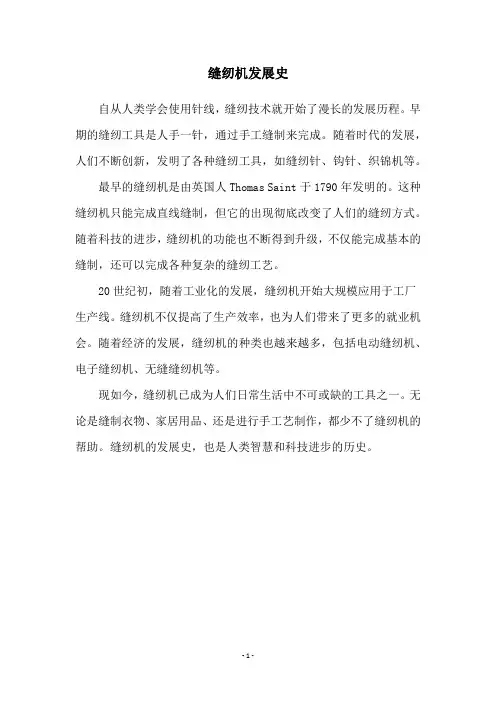 缝纫机发展史

自从人类学会使用针线，缝纫技术就开始了漫长的发展历程。早期的缝纫工具是人手一针，通过手工缝制来完成。随着时代的发展，人们不断创新，发明了各种缝纫工具，如缝纫针、钩针、织锦机等。

最早的缝纫机是由英国人 Thomas Saint 于 1790 年发明的。这种缝纫机只能完成直线缝制，但它的出现彻底改变了人们的缝纫方式。随着科技的进步，缝纫机的功能也不断得到升级，不仅能完成基本的缝制，还可以完成各种复杂的缝纫工艺。

20 世纪初，随着工业化的发展，缝纫机开始大规模应用于工厂生产线。缝纫机不仅提高了生产效率，也为人们带来了更多的就业机会。随着经济的发展，缝纫机的种类也越来越多，包括电动缝纫机、电子缝纫机、无缝缝纫机等。

现如今，缝纫机已成为人们日常生活中不可或缺的工具之一。无论是缝制衣物、家居用品、还是进行手工艺制作，都少不了缝纫机的帮助。缝纫机的发展史，也是人类智慧和科技进步的历史。

- 1 -